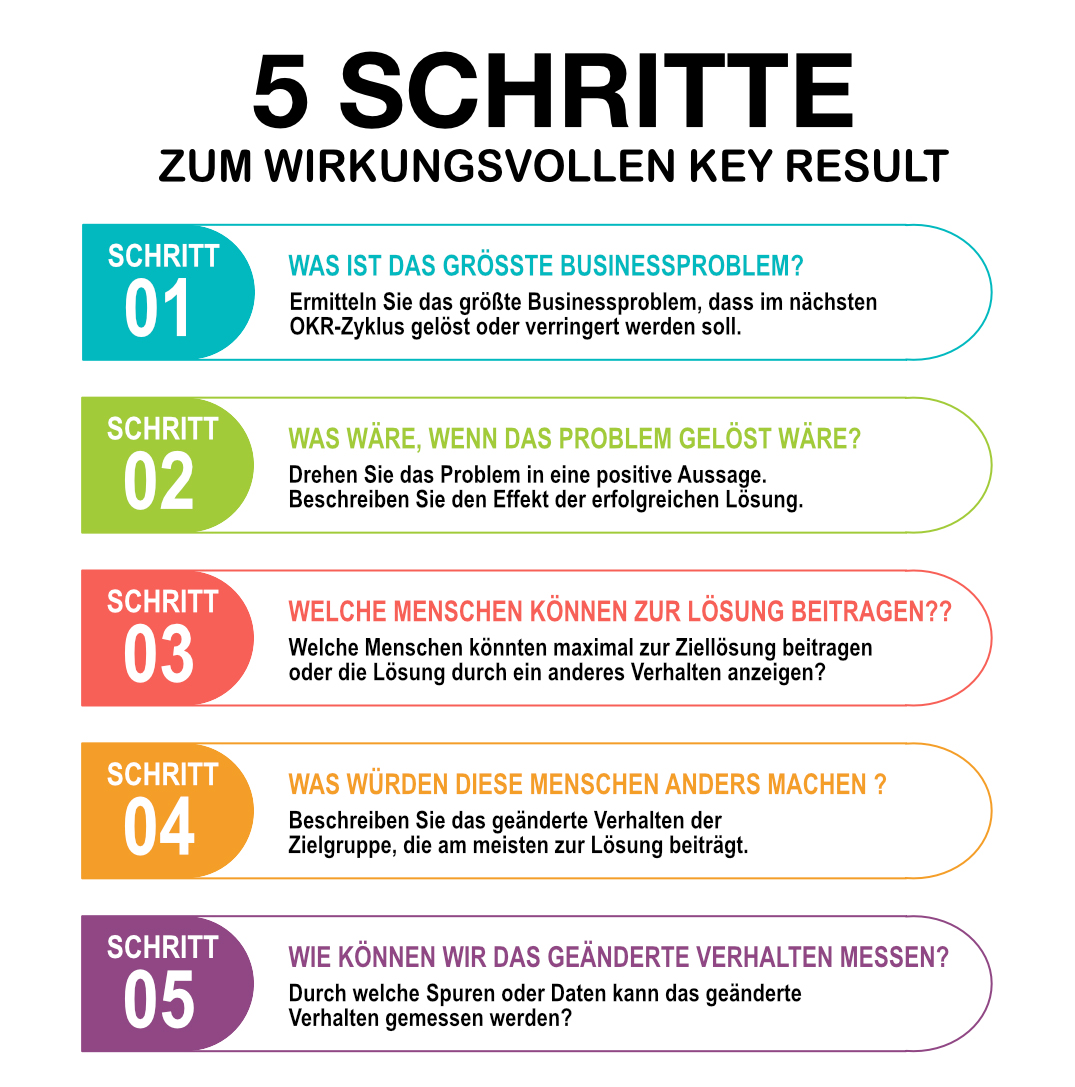 5 SCHRITTE
ZUM WIRKUNGSVOLLEN KEY RESULT

SCHRITT 01
WAS IST DAS GRÖSSTE BUSINESSPROBLEM?
Ermitteln Sie das größte Businessproblem, dass im nächsten OKR-Zyklus gelöst oder verringert werden soll.

SCHRITT 02
WAS WÄRE, WENN DAS PROBLEM GELÖST WÄRE?
Drehen Sie das Problem in eine positive Aussage. Beschreiben Sie den Effekt der erfolgreichen Lösung.

SCHRITT 03
WELCHE MENSCHEN KÖNNEN ZUR LÖSUNG BEITRAGEN??
Welche Menschen könnten maximal zur Ziellösung beitragen oder die Lösung durch ein anderes Verhalten anzeigen?

SCHRITT 04
WAS WÜRDEN DIESE MENSCHEN ANDERS MACHEN ?
Beschreiben Sie das geänderte Verhalten der Zielgruppe, die am meisten zur Lösung beiträgt.

SCHRITT 05
WIE KÖNNEN WIR DAS GEÄNDERTE VERHALTEN MESSEN?
Durch welche Spuren oder Daten kann das geänderte Verhalten gemessen werden?